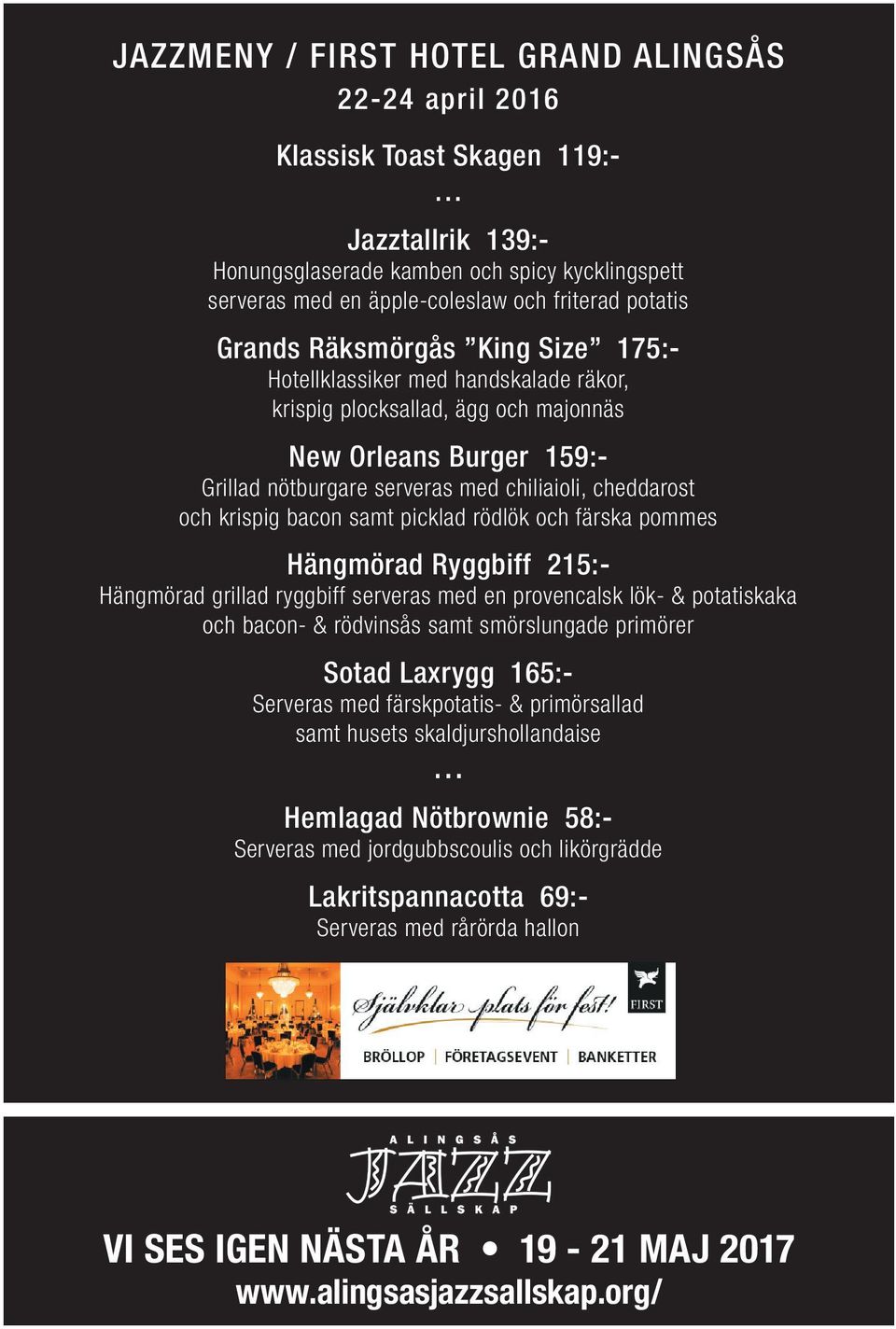 JAZZMENY / FIRST HOTEL GRAND ALINGSÅS
22-24 april 2016

Klassisk Toast Skagen 119:-

...

Jazztallrik 139:-
Honungsglaserade kamben och spicy kycklingspett serveras med en äpple-coleslaw och friterad potatis

Grands Räksmörgås ”King Size” 175:-
Hotellklassiker med handskalade räkor, krispig plocksallad, ägg och majonnäs

New Orleans Burger 159:-
Grillad nötburgare serveras med chiliaioli, cheddarost och krispig bacon samt picklad rödlök och färska pommes

Hängmörad Ryggbiff 215:-
Hängmörad grillad ryggbiff serveras med en provencalsk lök- & potatiskaka och bacon- & rödvinsås samt smörslungade primörer

Sotad Laxrygg 165:-
Serveras med färskpotatis- & primörsallad samt husets skaldjurshollandaise

...

Hemlagad Nötbrownie 58:-
Serveras med jordgubbscoulis och likörgrädde

Lakritspannacotta 69:-
Serveras med rårörda hallon

Självklar plats för fest!
FIRST
BRÖLLOP | FÖRETAGSEVENT | BANKETTER

ALINGSÅS
JAZZ
SÄLLSKAP

VI SES IGEN NÄSTA ÅR • 19 - 21 MAJ 2017
www.alingsasjazzsallskap.org/